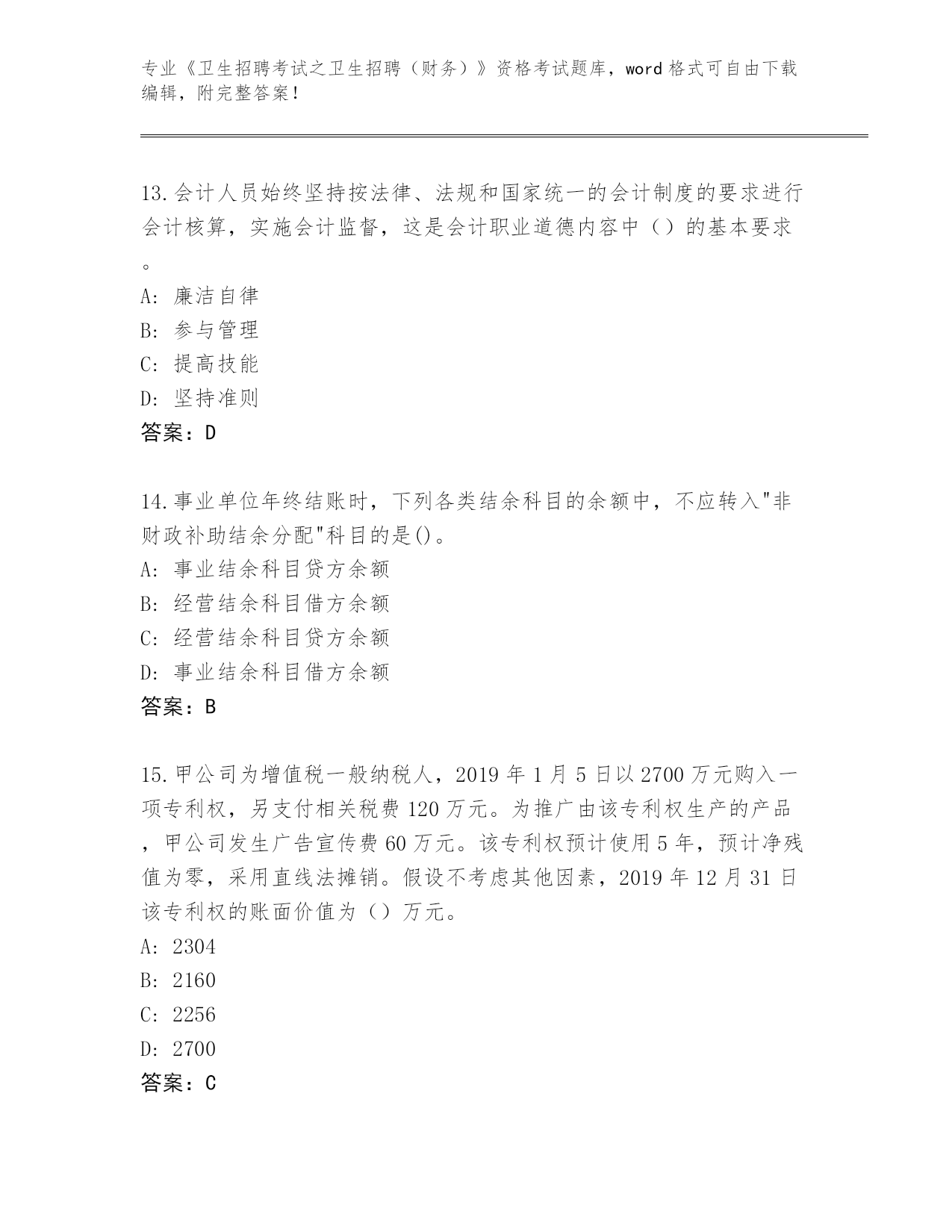 专业《卫生招聘考试之卫生招聘（财务）》资格考试题库，word 格式可自由下载编辑，附完整答案！

13.会计人员始终坚持按法律、法规和国家统一的会计制度的要求进行会计核算，实施会计监督，这是会计职业道德内容中（）的基本要求。
A: 廉洁自律
B: 参与管理
C: 提高技能
D: 坚持准则
答案：D

14.事业单位年终结账时，下列各类结余科目的余额中，不应转入"非财政补助结余分配"科目的是()。
A: 事业结余科目贷方余额
B: 经营结余科目借方余额
C: 经营结余科目贷方余额
D: 事业结余科目借方余额
答案：B

15.甲公司为增值税一般纳税人，2019 年 1 月 5 日以 2700 万元购入一项专利权，另支付相关税费 120 万元。为推广由该专利权生产的产品，甲公司发生广告宣传费 60 万元。该专利权预计使用 5 年，预计净残值为零，采用直线法摊销。假设不考虑其他因素，2019 年 12 月 31 日该专利权的账面价值为（）万元。
A: 2304
B: 2160
C: 2256
D: 2700
答案：C